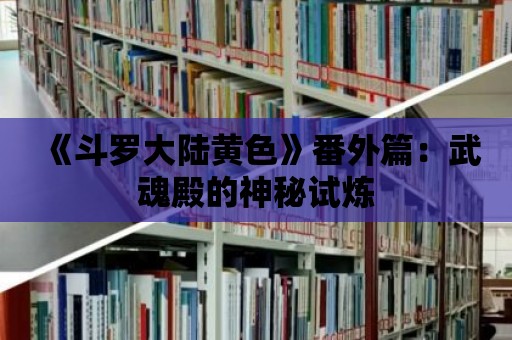 《斗罗大陆黄色》番外篇：武魂殿的神秘试炼